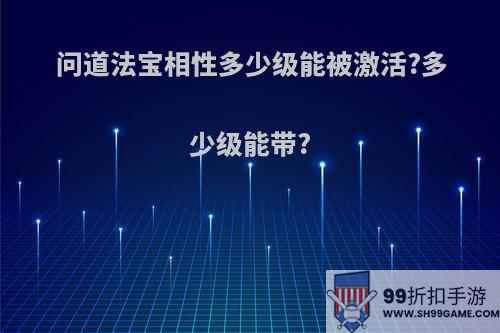 问道法宝相性多少级能被激活?多少级能带?

99折扣手游
WWW.SH99GAME.COM